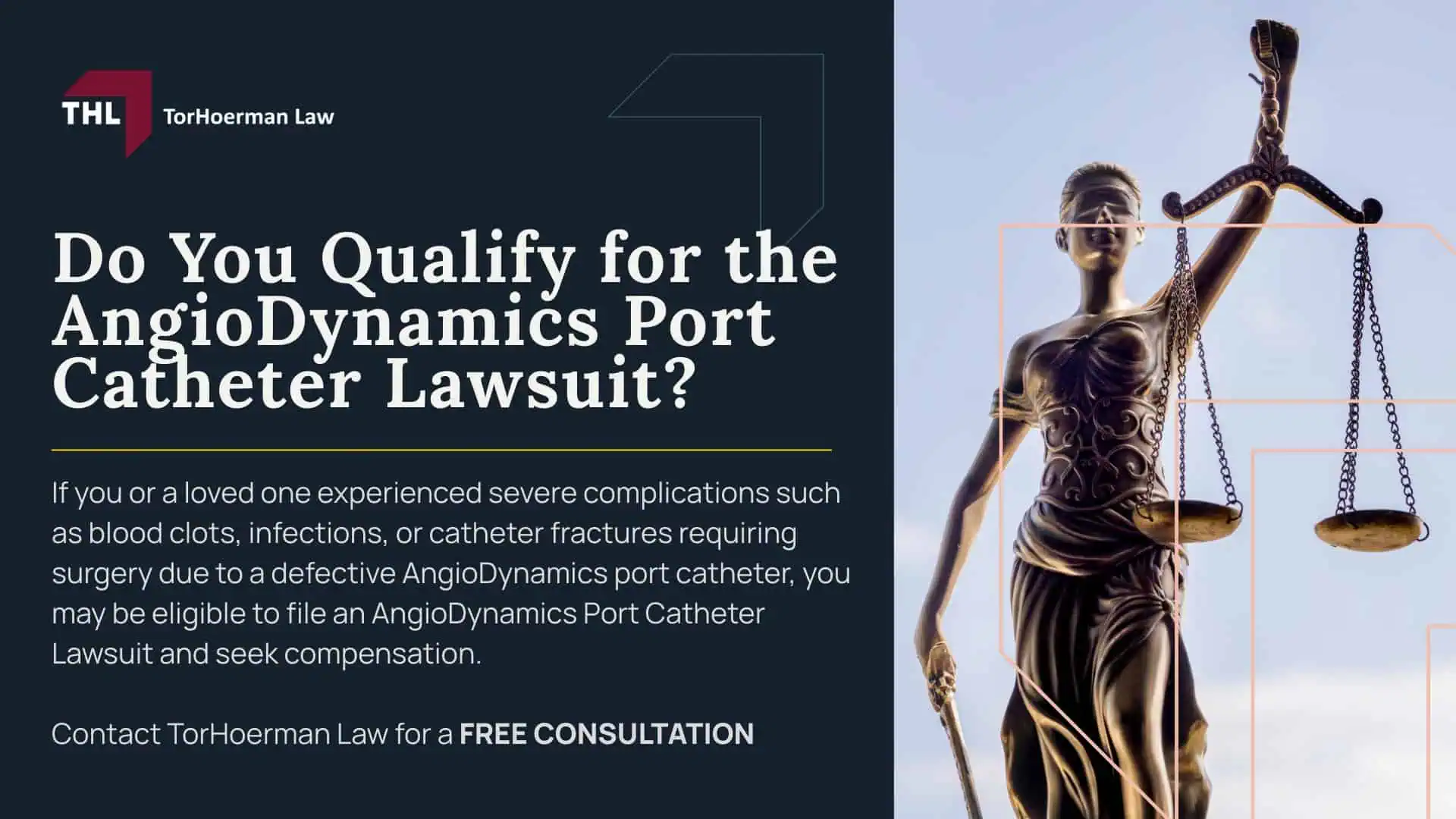 THL TorHoerman Law

Do You Qualify for the AngioDynamics Port Catheter Lawsuit?

If you or a loved one experienced severe complications such as blood clots, infections, or catheter fractures requiring surgery due to a defective AngioDynamics port catheter, you may be eligible to file an AngioDynamics Port Catheter Lawsuit and seek compensation.

Contact TorHoerman Law for a FREE CONSULTATION